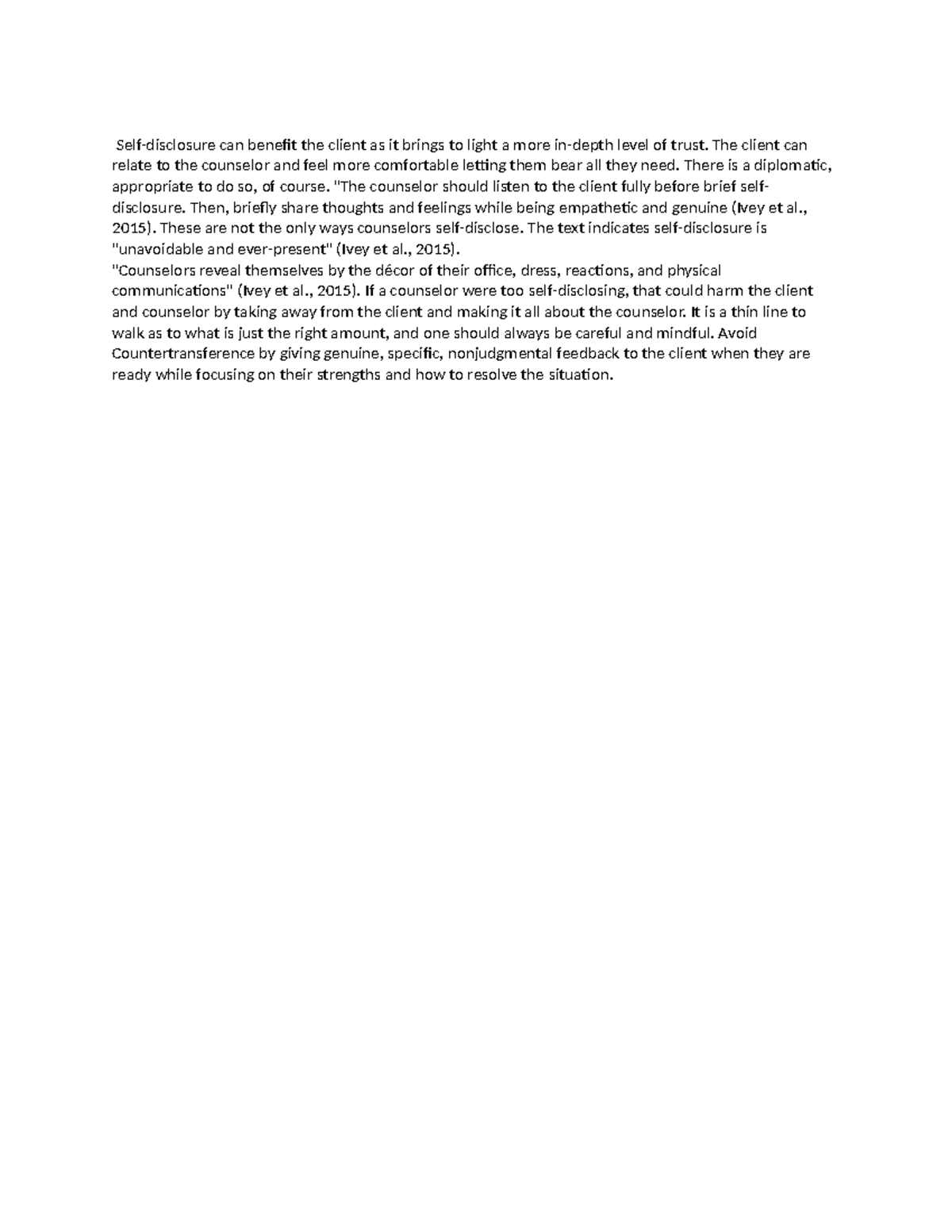 Self-disclosure can benefit the client as it brings to light a more in-depth level of trust. The client can relate to the counselor and feel more comfortable letting them bear all they need. There is a diplomatic, appropriate to do so, of course. "The counselor should listen to the client fully before brief self-disclosure. Then, briefly share thoughts and feelings while being empathetic and genuine (Ivey et al., 2015). These are not the only ways counselors self-disclose. The text indicates self-disclosure is "unavoidable and ever-present" (Ivey et al., 2015).
"Counselors reveal themselves by the décor of their office, dress, reactions, and physical communications" (Ivey et al., 2015). If a counselor were too self-disclosing, that could harm the client and counselor by taking away from the client and making it all about the counselor. It is a thin line to walk as to what is just the right amount, and one should always be careful and mindful. Avoid Countertransference by giving genuine, specific, nonjudgmental feedback to the client when they are ready while focusing on their strengths and how to resolve the situation.